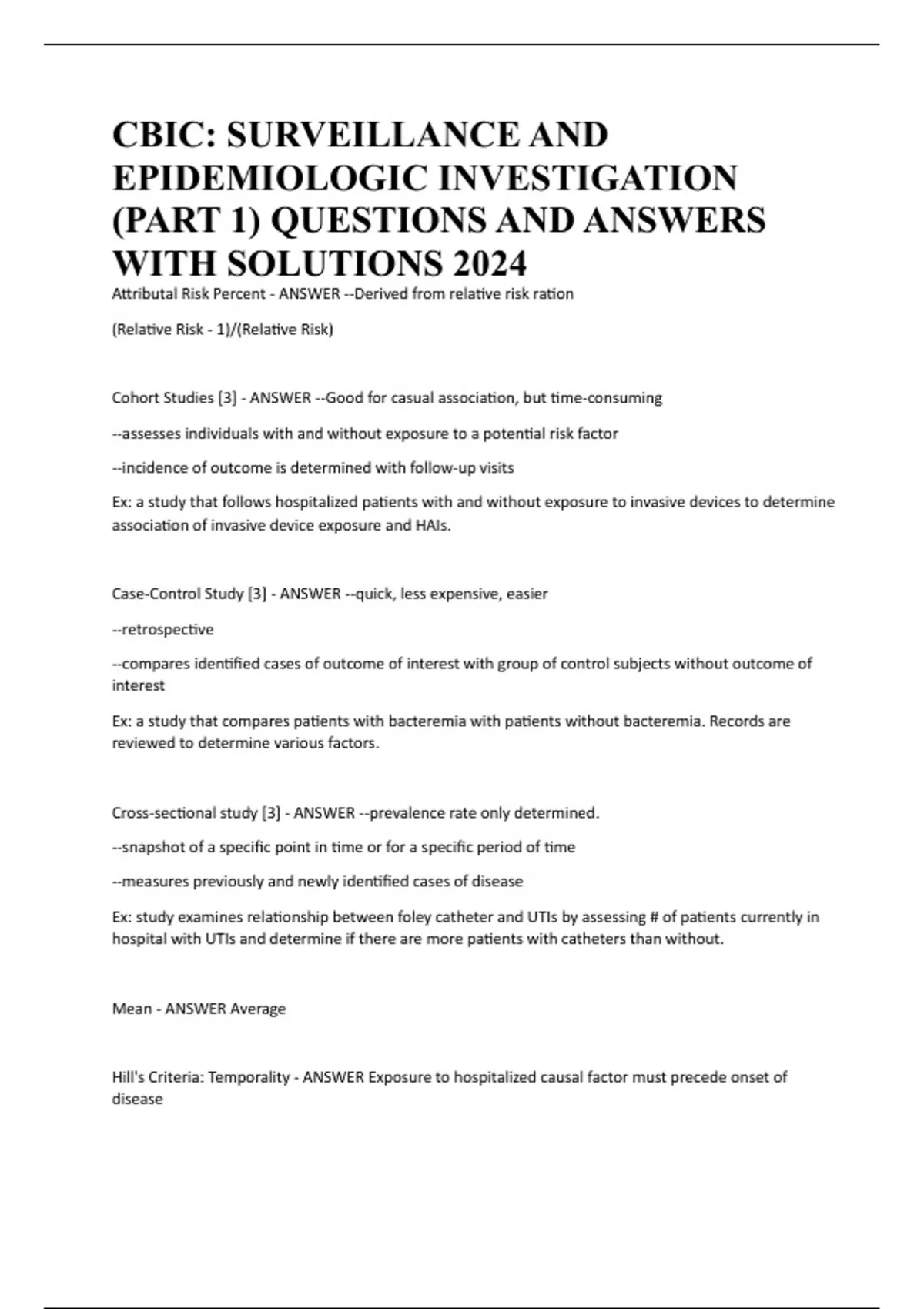 CBIC: SURVEILLANCE AND EPIDEMIOLOGIC INVESTIGATION (PART 1) QUESTIONS AND ANSWERS WITH SOLUTIONS 2024

Attributal Risk Percent - ANSWER --Derived from relative risk ration

(Relative Risk - 1)/(Relative Risk)

Cohort Studies [3] - ANSWER --Good for casual association, but time-consuming

--assesses individuals with and without exposure to a potential risk factor

--incidence of outcome is determined with follow-up visits

Ex: a study that follows hospitalized patients with and without exposure to invasive devices to determine association of invasive device exposure and HAIs.

Case-Control Study [3] - ANSWER --quick, less expensive, easier

--retrospective

--compares identified cases of outcome of interest with group of control subjects without outcome of interest

Ex: a study that compares patients with bacteremia with patients without bacteremia. Records are reviewed to determine various factors.

Cross-sectional study [3] - ANSWER --prevalence rate only determined.

--snapshot of a specific point in time or for a specific period of time

--measures previously and newly identified cases of disease

Ex: study examines relationship between foley catheter and UTIs by assessing # of patients currently in hospital with UTIs and determine if there are more patients with catheters than without.

Mean - ANSWER Average

Hill's Criteria: Temporality - ANSWER Exposure to hospitalized causal factor must precede onset of disease